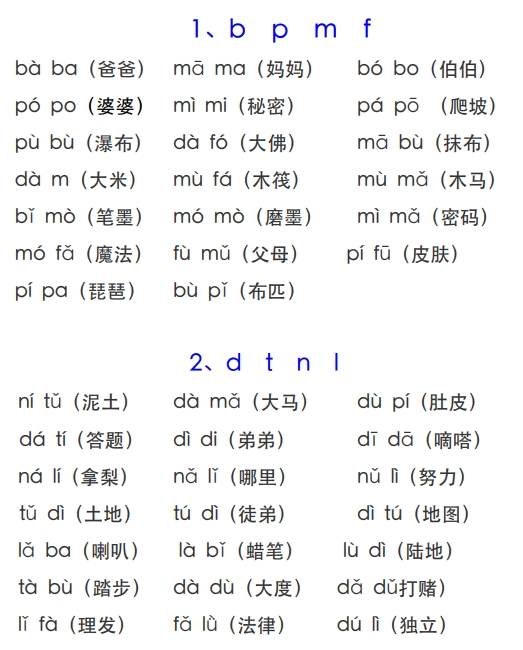 1、b p m f

bà ba（爸爸） mā ma（妈妈） bó bo（伯伯）
pó po（婆婆） mì mi（秘密） pá pō （爬坡）
pù bù（瀑布） dà fó（大佛） mā bù（抹布）
dà m（大米） mù fá（木筏） mù mǎ（木马）
bǐ mò（笔墨） mó mò（磨墨） mì mǎ（密码）
mó fǎ（魔法） fù mǔ（父母） pí fū（皮肤）
pí pa（琵琶） bù pǐ（布匹）

2、d t n l

ní tǔ（泥土） dà mǎ（大马） dù pí（肚皮）
dá tí（答题） dì di（弟弟） dī dā（嘀嗒）
ná lí（拿梨） nǎ lǐ（哪里） nǔ lì（努力）
tǔ dì（土地） tú dì（徒弟） dì tú（地图）
lǎ ba（喇叭） là bǐ（蜡笔） lù dì（陆地）
tà bù（踏步） dà dù（大度） dǎ dǔ打赌）
lǐ fà（理发） fǎ lǜ（法律） dú lì（独立）